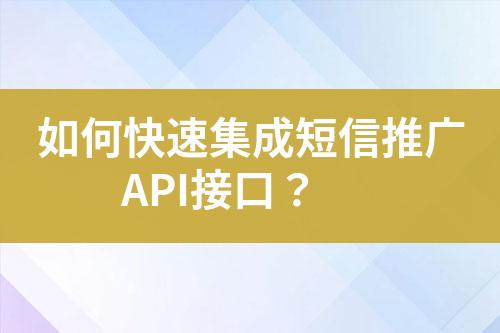 如何快速集成短信推广API接口？